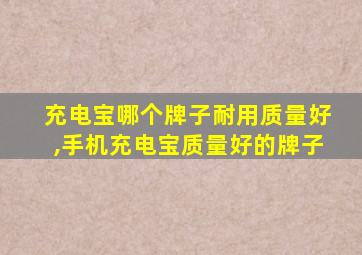 充电宝哪个牌子耐用质量好,手机充电宝质量好的牌子